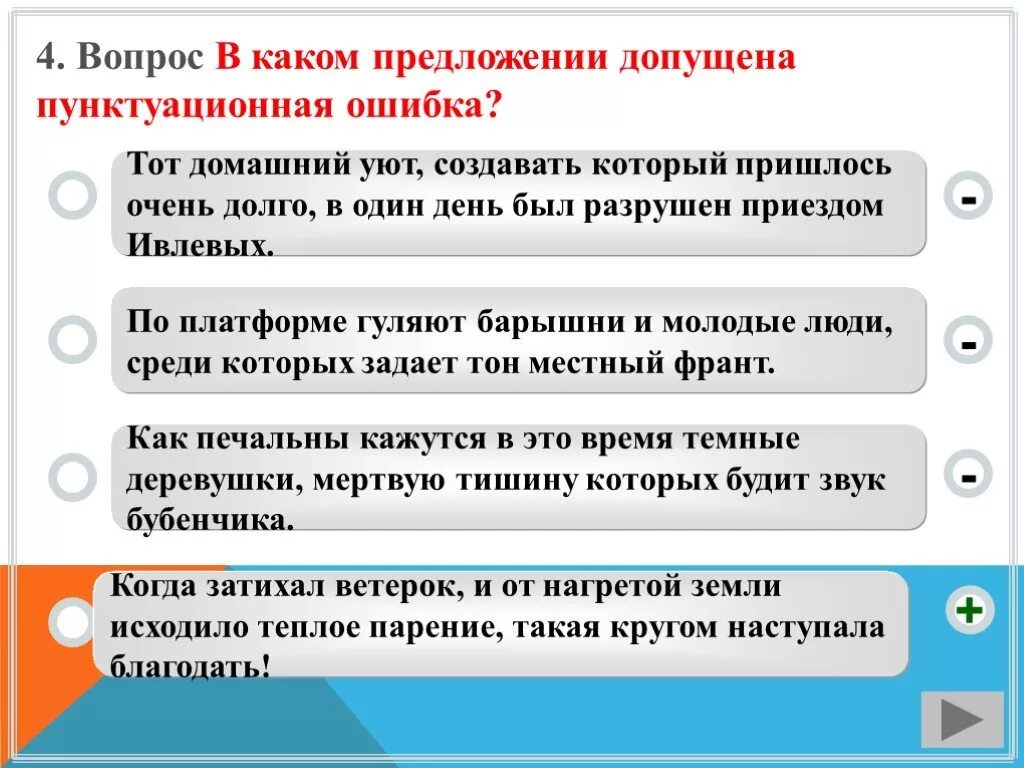 4. Вопрос В каком предложении допущена пунктуационная ошибка?

Тот домашний уют, создавать который пришлось очень долго, в один день был разрушен приездом Ивлевых.

-

По платформе гуляют барышни и молодые люди, среди которых задает тон местный франт.

-

Как печальны кажутся в это время темные деревушки, мертвую тишину которых будит звук бубенчика.

-

Когда затихал ветерок, и от нагретой земли исходило теплое парение, такая кругом наступала благодать!

+